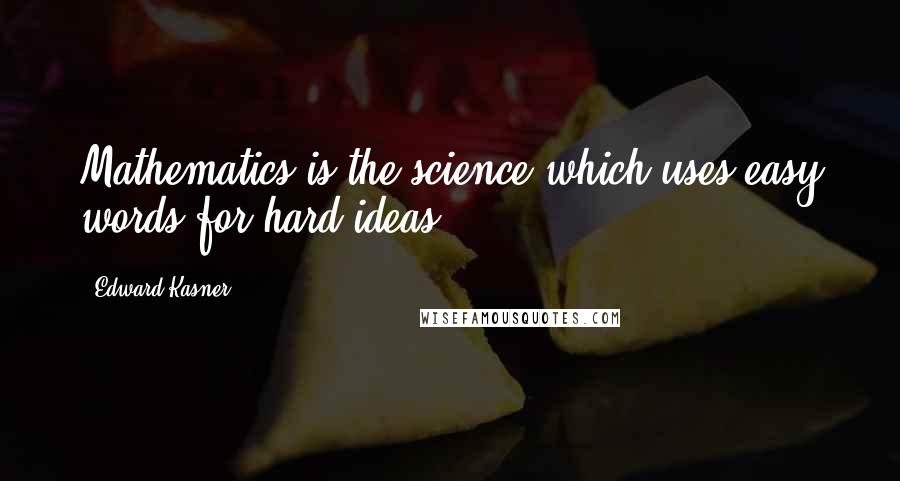 Mathematics is the science which uses easy words for hard ideas.

Edward Kasner

WISEFAMOUSQUOTES.COM